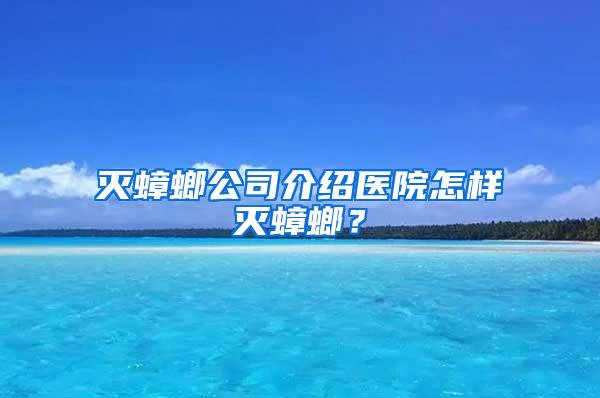 灭蟑螂公司介绍医院怎样灭蟑螂？